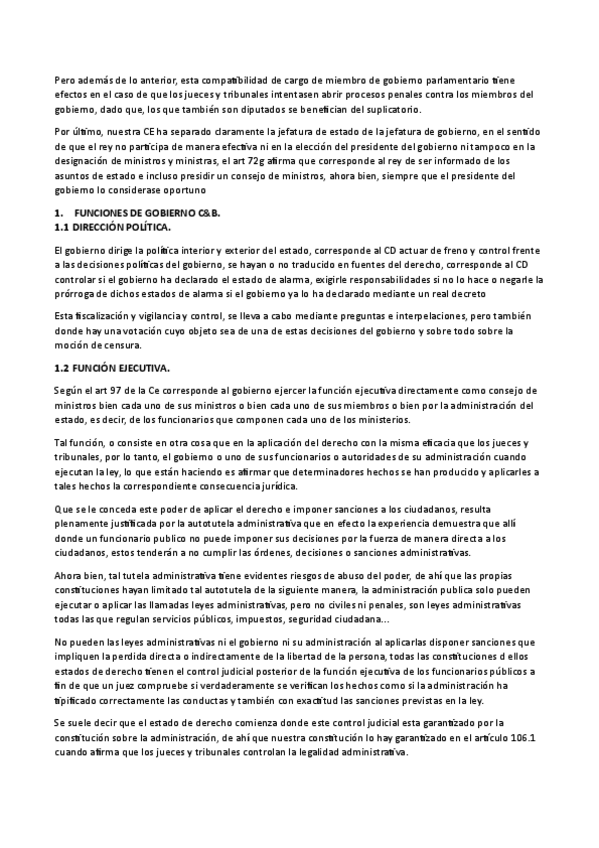 Pero además de lo anterior, esta compatibilidad de cargo de miembro de gobierno parlamentario tiene efectos en el caso de que los jueces y tribunales intentasen abrir procesos penales contra los miembros del gobierno, dado que, los que también son diputados se benefician del suplicatorio.

Por último, nuestra CE ha separado claramente la jefatura de estado de la jefatura de gobierno, en el sentido de que el rey no participa de manera efectiva ni en la elección del presidente del gobierno ni tampoco en la designación de ministros y ministras, el art 72g afirma que corresponde al rey de ser informado de los asuntos de estado e incluso presidir un consejo de ministros, ahora bien, siempre que el presidente del gobierno lo considerase oportuno

1. FUNCIONES DE GOBIERNO C&B.
1.1 DIRECCIÓN POLÍTICA.

El gobierno dirige la política interior y exterior del estado, corresponde al CD actuar de freno y control frente a las decisiones políticas del gobierno, se hayan o no traducido en fuentes del derecho, corresponde al CD controlar si el gobierno ha declarado el estado de alarma, exigirle responsabilidades si no lo hace o negarle la prórroga de dichos estados de alarma si el gobierno ya lo ha declarado mediante un real decreto

Esta fiscalización y vigilancia y control, se lleva a cabo mediante preguntas e interpelaciones, pero también donde hay una votación cuyo objeto sea de una de estas decisiones del gobierno y sobre todo sobre la moción de censura.

1.2 FUNCIÓN EJECUTIVA.

Según el art 97 de la Ce corresponde al gobierno ejercer la función ejecutiva directamente como consejo de ministros bien cada uno de sus ministros o bien cada uno de sus miembros o bien por la administración del estado, es decir, de los funcionarios que componen cada uno de los ministerios.

Tal función, o consiste en otra cosa que en la aplicación del derecho con la misma eficacia que los jueces y tribunales, por lo tanto, el gobierno o uno de sus funcionarios o autoridades de su administración cuando ejecutan la ley, lo que están haciendo es afirmar que determinadores hechos se han producido y aplicarles a tales hechos la correspondiente consecuencia jurídica.

Que se le conceda este poder de aplicar el derecho e imponer sanciones a los ciudadanos, resulta plenamente justificada por la autotutela administrativa que en efecto la experiencia demuestra que allí donde un funcionario publico no puede imponer sus decisiones por la fuerza de manera directa a los ciudadanos, estos tenderán a no cumplir las órdenes, decisiones o sanciones administrativas.

Ahora bien, tal tutela administrativa tiene evidentes riesgos de abuso del poder, de ahí que las propias constituciones hayan limitado tal autotutela de la siguiente manera, la administración publica solo pueden ejecutar o aplicar las llamadas leyes administrativas, pero no civiles ni penales, son leyes administrativas todas las que regulan servicios públicos, impuestos, seguridad ciudadana…

No pueden las leyes administrativas ni el gobierno ni su administración al aplicarlas disponer sanciones que impliquen la perdida directa o indirectamente de la libertad de la persona, todas las constituciones d ellos estados de derecho tienen el control judicial posterior de la función ejecutiva de los funcionarios públicos a fin de que un juez compruebe si verdaderamente se verifican los hechos como si la administración ha tipificado correctamente las conductas y también con exactitud las sanciones previstas en la ley.

Se suele decir que el estado de derecho comienza donde este control judicial esta garantizado por la constitución sobre la administración, de ahí que nuestra constitución lo hay garantizado en el artículo 106.1 cuando afirma que los jueces y tribunales controlan la legalidad administrativa.